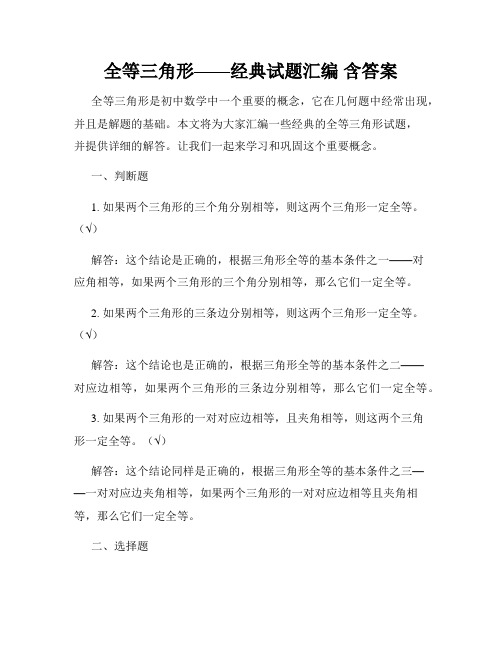 全等三角形——经典试题汇编 含答案

全等三角形是初中数学中一个重要的概念，它在几何题中经常出现，并且是解题的基础。本文将为大家汇编一些经典的全等三角形试题，并提供详细的解答。让我们一起来学习和巩固这个重要概念。

一、判断题

1. 如果两个三角形的三个角分别相等，则这两个三角形一定全等。（√）

解答：这个结论是正确的，根据三角形全等的基本条件之一——对应角相等，如果两个三角形的三个角分别相等，那么它们一定全等。

2. 如果两个三角形的三条边分别相等，则这两个三角形一定全等。（√）

解答：这个结论也是正确的，根据三角形全等的基本条件之二——对应边相等，如果两个三角形的三条边分别相等，那么它们一定全等。

3. 如果两个三角形的一对对应边相等，且夹角相等，则这两个三角形一定全等。（√）

解答：这个结论同样是正确的，根据三角形全等的基本条件之三——一对对应边夹角相等，如果两个三角形的一对对应边相等且夹角相等，那么它们一定全等。

二、选择题